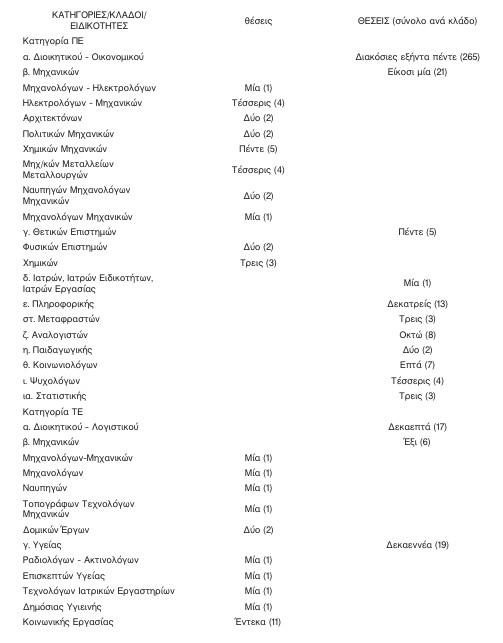 | ΚΑΤΗΓΟΡΙΕΣ/ΚΛΑΔΟΙ/ ΕΙΔΙΚΟΤΗΤΕΣ | θέσεις | ΘΕΣΕΙΣ (σύνολο ανά κλάδο) |
|---|---|---|
| Κατηγορία ΠΕ | | |
| α. Διοικητικού - Οικονομικού | | Διακόσιες εξήντα πέντε (265) |
| β. Μηχανικών | | Είκοσι μία (21) |
| Μηχανολόγων - Ηλεκτρολόγων | Μία (1) | |
| Ηλεκτρολόγων - Μηχανικών | Τέσσερις (4) | |
| Αρχιτεκτόνων | Δύο (2) | |
| Πολιτικών Μηχανικών | Δύο (2) | |
| Χημικών Μηχανικών | Πέντε (5) | |
| Μηχ/κών Μεταλλείων Μεταλλουργών | Τέσσερις (4) | |
| Ναυπηγών Μηχανολόγων Μηχανικών | Δύο (2) | |
| Μηχανολόγων Μηχανικών | Μία (1) | |
| γ. Θετικών Επιστημών | | Πέντε (5) |
| Φυσικών Επιστημών | Δύο (2) | |
| Χημικών | Τρεις (3) | |
| δ. Ιατρών, Ιατρών Ειδικοτήτων, Ιατρών Εργασίας | | Μία (1) |
| ε. Πληροφορικής | | Δεκατρείς (13) |
| στ. Μεταφραστών | | Τρεις (3) |
| ζ. Αναλογιστών | | Οκτώ (8) |
| η. Παιδαγωγικής | | Δύο (2) |
| θ. Κοινωνιολόγων | | Επτά (7) |
| ι. Ψυχολόγων | | Τέσσερις (4) |
| ια. Στατιστικής | | Τρεις (3) |
| Κατηγορία ΤΕ | | |
| α. Διοικητικού - Λογιστικού | | Δεκαεπτά (17) |
| β. Μηχανικών | | Έξι (6) |
| Μηχανολόγων-Μηχανικών | Μία (1) | |
| Μηχανολόγων | Μία (1) | |
| Ναυπηγών | Μία (1) | |
| Τοπογράφων Τεχνολόγων Μηχανικών | Μία (1) | |
| Δομικών Έργων | Δύο (2) | |
| γ. Υγείας | | Δεκαεννέα (19) |
| Ραδιολόγων - Ακτινολόγων | Μία (1) | |
| Επισκεπτών Υγείας | Μία (1) | |
| Τεχνολόγων Ιατρικών Εργαστηρίων | Μία (1) | |
| Δημόσιας Υγιεινής | Μία (1) | |
| Κοινωνικής Εργασίας | Έντεκα (11) | |